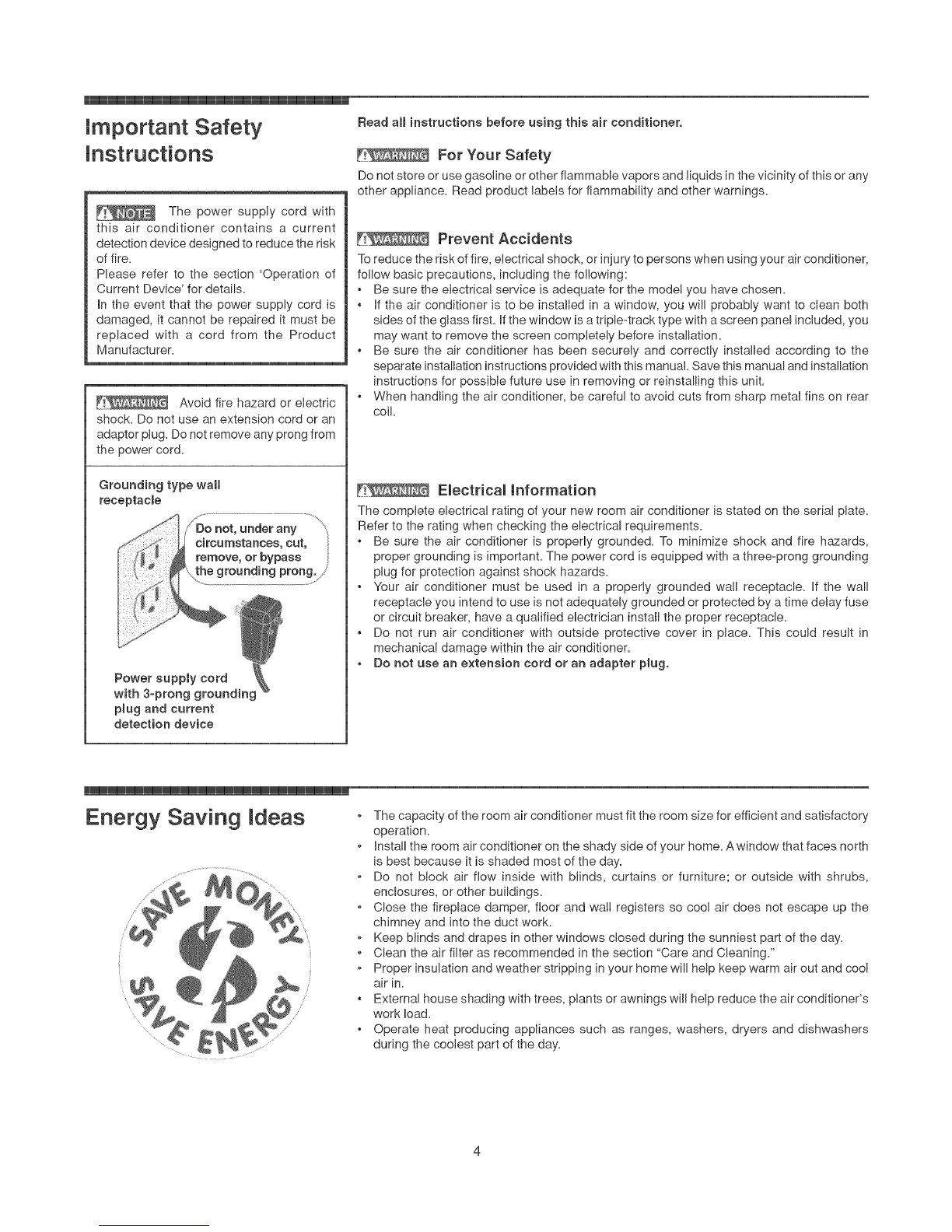 Important Safety Instructions

NOTE The power supply cord with this air conditioner contains a current detection device designed to reduce the risk of fire.
Please refer to the section 'Operation of Current Device' for details.
In the event that the power supply cord is damaged, it cannot be repaired it must be replaced with a cord from the Product Manufacturer.

WARNING Avoid fire hazard or electric shock. Do not use an extension cord or an adaptor plug. Do not remove any prong from the power cord.

Grounding type wall receptacle

Do not, under any circumstances, cut, remove, or bypass the grounding prong.

Power supply cord with 3-prong grounding plug and current detection device

Read all instructions before using this air conditioner.

WARNING For Your Safety

Do not store or use gasoline or other flammable vapors and liquids in the vicinity of this or any other appliance. Read product labels for flammability and other warnings.

WARNING Prevent Accidents

To reduce the risk of fire, electrical shock, or injury to persons when using your air conditioner, follow basic precautions, including the following:
• Be sure the electrical service is adequate for the model you have chosen.
• If the air conditioner is to be installed in a window, you will probably want to clean both sides of the glass first. If the window is a triple-track type with a screen panel included, you may want to remove the screen completely before installation.
• Be sure the air conditioner has been securely and correctly installed according to the separate installation instructions provided with this manual. Save this manual and installation instructions for possible future use in removing or reinstalling this unit.
• When handling the air conditioner, be careful to avoid cuts from sharp metal fins on rear coil.

WARNING Electrical Information

The complete electrical rating of your new room air conditioner is stated on the serial plate. Refer to the rating when checking the electrical requirements.
• Be sure the air conditioner is properly grounded. To minimize shock and fire hazards, proper grounding is important. The power cord is equipped with a three-prong grounding plug for protection against shock hazards.
• Your air conditioner must be used in a properly grounded wall receptacle. If the wall receptacle you intend to use is not adequately grounded or protected by a time delay fuse or circuit breaker, have a qualified electrician install the proper receptacle.
• Do not run air conditioner with outside protective cover in place. This could result in mechanical damage within the air conditioner.
• Do not use an extension cord or an adapter plug.

Energy Saving Ideas

SAVE MONEY SAVE ENERGY

• The capacity of the room air conditioner must fit the room size for efficient and satisfactory operation.
• Install the room air conditioner on the shady side of your home. A window that faces north is best because it is shaded most of the day.
• Do not block air flow inside with blinds, curtains or furniture; or outside with shrubs, enclosures, or other buildings.
• Close the fireplace damper, floor and wall registers so cool air does not escape up the chimney and into the duct work.
• Keep blinds and drapes in other windows closed during the sunniest part of the day.
• Clean the air filter as recommended in the section "Care and Cleaning."
• Proper insulation and weather stripping in your home will help keep warm air out and cool air in.
• External house shading with trees, plants or awnings will help reduce the air conditioner's work load.
• Operate heat producing appliances such as ranges, washers, dryers and dishwashers during the coolest part of the day.

4